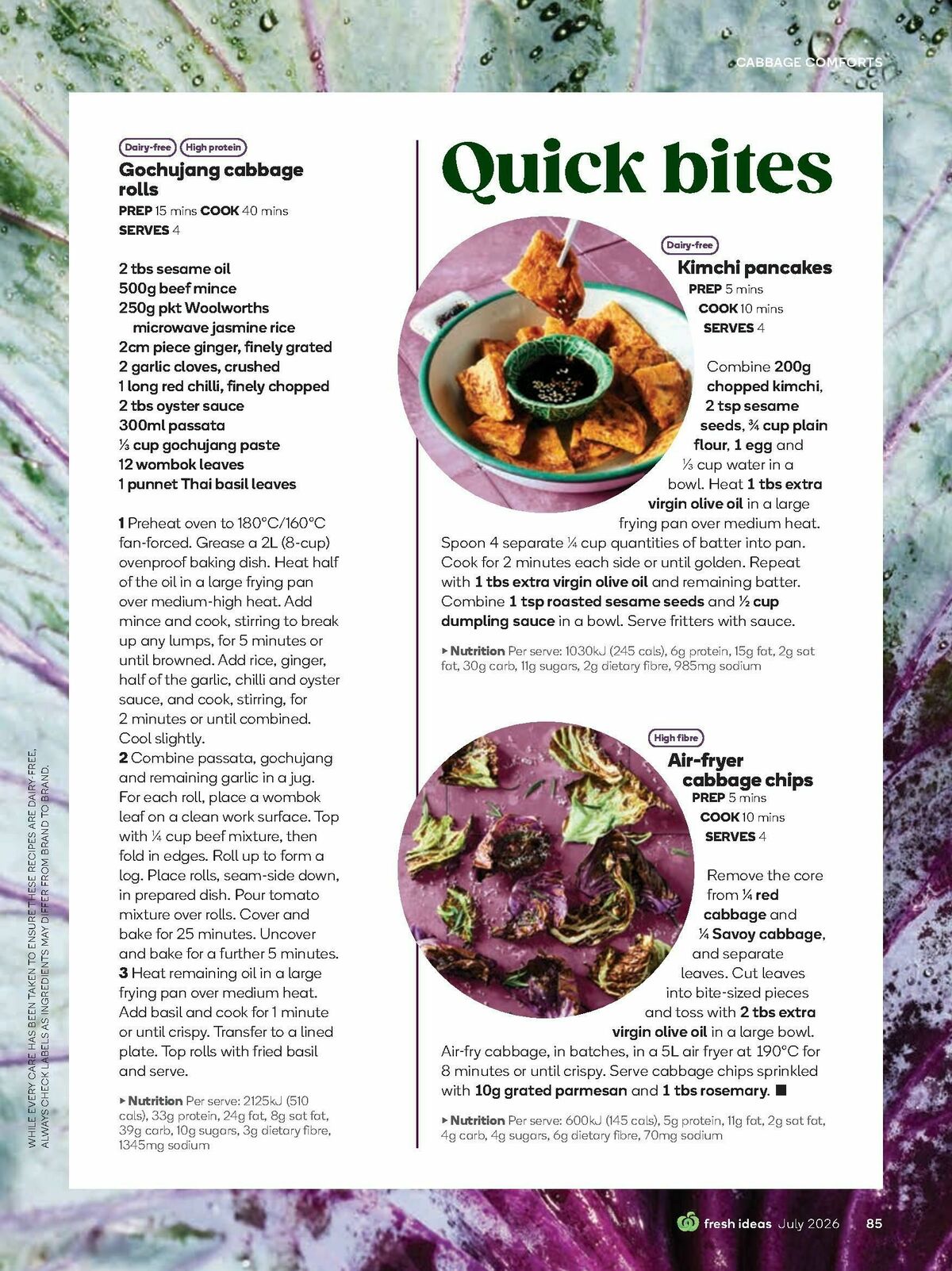 CABBAGE COMFORTS

Dairy-free High protein

Gochujang cabbage rolls

PREP 15 mins COOK 40 mins

SERVES 4

2 tbs sesame oil
500g beef mince
250g pkt Woolworths microwave jasmine rice
2cm piece ginger, finely grated
2 garlic cloves, crushed
1 long red chilli, finely chopped
2 tbs oyster sauce
300ml passata
⅓ cup gochujang paste
12 wombok leaves
1 punnet Thai basil leaves

1 Preheat oven to 180°C/160°C fan-forced. Grease a 2L (8-cup) ovenproof baking dish. Heat half of the oil in a large frying pan over medium-high heat. Add mince and cook, stirring to break up any lumps, for 5 minutes or until browned. Add rice, ginger, half of the garlic, chilli and oyster sauce, and cook, stirring, for 2 minutes or until combined. Cool slightly.
2 Combine passata, gochujang and remaining garlic in a jug. For each roll, place a wombok leaf on a clean work surface. Top with ¼ cup beef mixture, then fold in edges. Roll up to form a log. Place rolls, seam-side down, in prepared dish. Pour tomato mixture over rolls. Cover and bake for 25 minutes. Uncover and bake for a further 5 minutes.
3 Heat remaining oil in a large frying pan over medium heat. Add basil and cook for 1 minute or until crispy. Transfer to a lined plate. Top rolls with fried basil and serve.

▸ Nutrition Per serve: 2125kJ (510 cals), 33g protein, 24g fat, 8g sat fat, 39g carb, 10g sugars, 3g dietary fibre, 1345mg sodium

Quick bites

Dairy-free

Kimchi pancakes

PREP 5 mins

COOK 10 mins

SERVES 4

Combine 200g chopped kimchi, 2 tsp sesame seeds, ¾ cup plain flour, 1 egg and ⅓ cup water in a bowl. Heat 1 tbs extra virgin olive oil in a large frying pan over medium heat. Spoon 4 separate ¼ cup quantities of batter into pan. Cook for 2 minutes each side or until golden. Repeat with 1 tbs extra virgin olive oil and remaining batter. Combine 1 tsp roasted sesame seeds and ½ cup dumpling sauce in a bowl. Serve fritters with sauce.

▸ Nutrition Per serve: 1030kJ (245 cals), 6g protein, 15g fat, 2g sat fat, 30g carb, 11g sugars, 2g dietary fibre, 985mg sodium

High fibre

Air-fryer cabbage chips

PREP 5 mins

COOK 10 mins

SERVES 4

Remove the core from ¼ red cabbage and ¼ Savoy cabbage, and separate leaves. Cut leaves into bite-sized pieces and toss with 2 tbs extra virgin olive oil in a large bowl. Air-fry cabbage, in batches, in a 5L air fryer at 190°C for 8 minutes or until crispy. Serve cabbage chips sprinkled with 10g grated parmesan and 1 tbs rosemary. ■

▸ Nutrition Per serve: 600kJ (145 cals), 5g protein, 11g fat, 2g sat fat, 4g carb, 4g sugars, 6g dietary fibre, 70mg sodium

WHILE EVERY CARE HAS BEEN TAKEN TO ENSURE THESE RECIPES ARE DAIRY-FREE, ALWAYS CHECK LABELS AS INGREDIENTS MAY DIFFER FROM BRAND TO BRAND.

fresh ideas July 2026 85